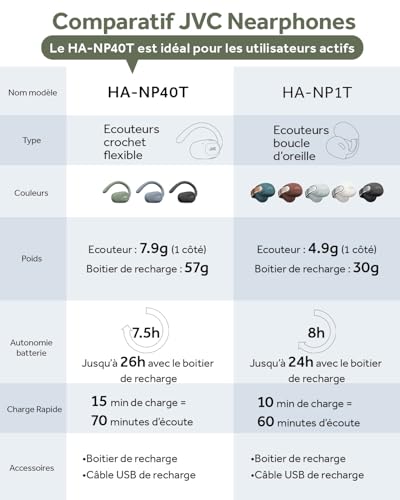 Comparatif JVC Nearphones

Le HA-NP40T est idéal pour les utilisateurs actifs

| Nom modèle | HA-NP40T | HA-NP1T |
|---|---|---|
| Type | Ecouteurs crochet flexible | Ecouteurs boucle d'oreille |
| Couleurs | | |
| Poids | Ecouteur : 7.9g (1 côté) Boitier de recharge : 57g | Ecouteur : 4.9g (1 côté) Boitier de recharge : 30g |
| Autonomie batterie | 7.5h Jusqu'à 26h avec le boitier de recharge | 8h Jusqu'à 24h avec le boitier de recharge |
| Charge Rapide | 15 min de charge = 70 minutes d'écoute | 10 min de charge = 60 minutes d'écoute |
| Accessoires | •Boitier de recharge •Câble USB de recharge | •Boitier de recharge •Câble USB de recharge |